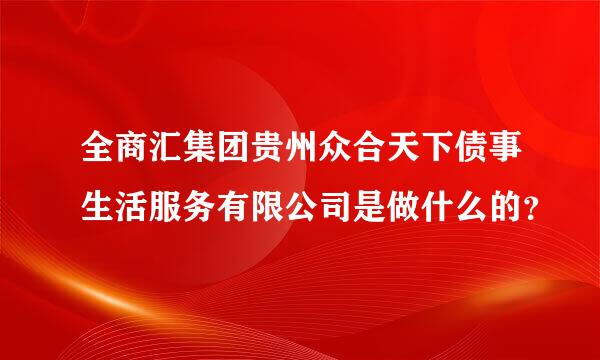 全商汇集团贵州众合天下债事生活服务有限公司是做什么的？